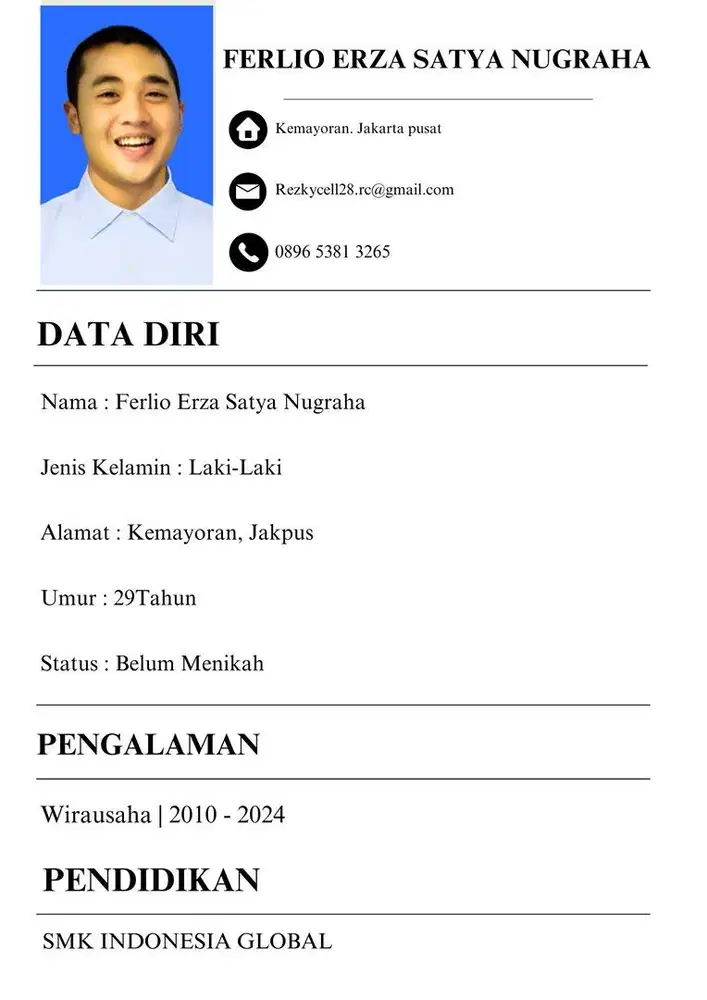 FERLIO ERZA SATYA NUGRAHA

Kemayoran. Jakarta pusat

Rezkycell28.rc@gmail.com

0896 5381 3265

DATA DIRI

Nama : Ferlio Erza Satya Nugraha

Jenis Kelamin : Laki-Laki

Alamat : Kemayoran, Jakpus

Umur : 29Tahun

Status : Belum Menikah

PENGALAMAN

Wirausaha | 2010 - 2024

PENDIDIKAN

SMK INDONESIA GLOBAL